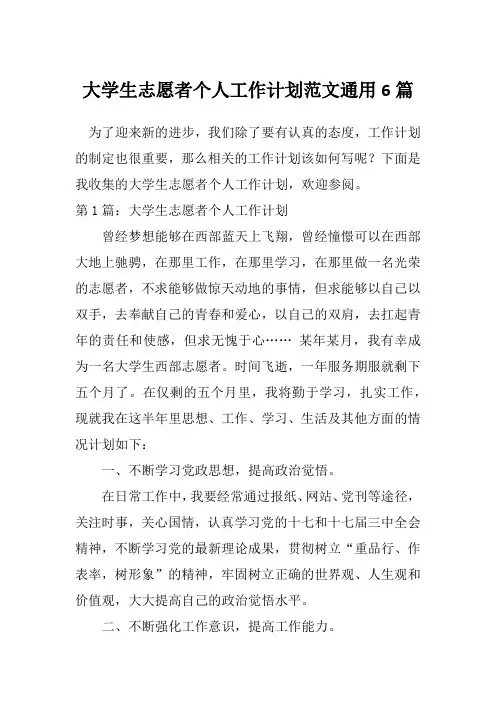 大学生志愿者个人工作计划范文通用 6 篇

为了迎来新的进步，我们除了要有认真的态度，工作计划的制定也很重要，那么相关的工作计划该如何写呢？下面是我收集的大学生志愿者个人工作计划，欢迎参阅。

第 1 篇：大学生志愿者个人工作计划

曾经梦想能够在西部蓝天上飞翔，曾经憧憬可以在西部大地上驰骋，在那里工作，在那里学习，在那里做一名光荣的志愿者，不求能够做惊天动地的事情，但求能够以自己以双手，去奉献自己的青春和爱心，以自己的双肩，去扛起青年的责任和使感，但求无愧于心…… 某年某月，我有幸成为一名大学生西部志愿者。时间飞逝，一年服务期服就剩下五个月了。在仅剩的五个月里，我将勤于学习，扎实工作，现就我在这半年里思想、工作、学习、生活及其他方面的情况计划如下：

一、不断学习党政思想，提高政治觉悟。

在日常工作中，我要经常通过报纸、网站、党刊等途径，关注时事，关心国情，认真学习党的十七和十七届三中全会精神，不断学习党的最新理论成果，贯彻树立“重品行、作表率，树形象”的精神，牢固树立正确的世界观、人生观和价值观，大大提高自己的政治觉悟水平。

二、不断强化工作意识，提高工作能力。